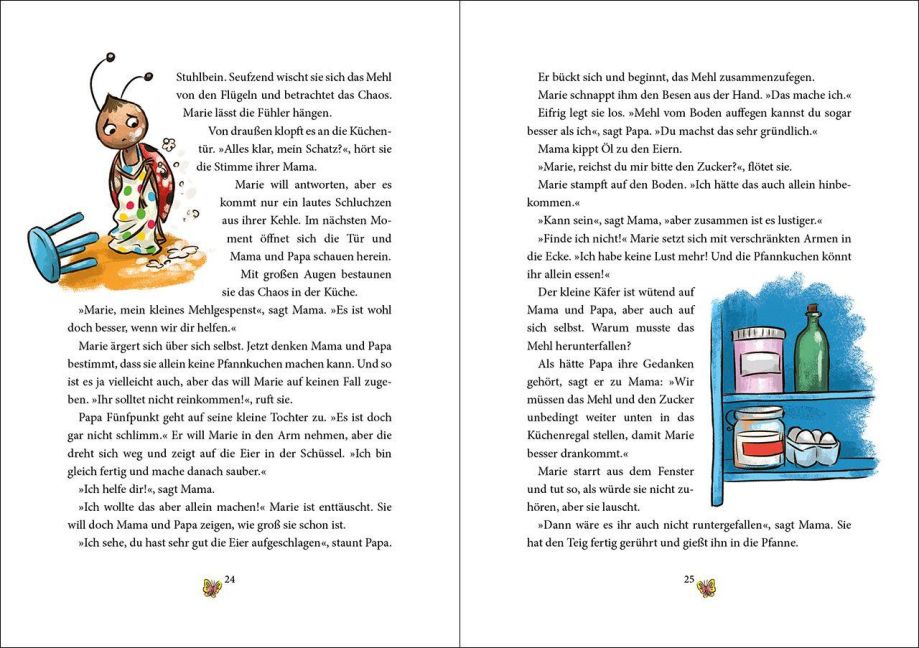 Stuhlbein. Seufzend wischt sie sich das Mehl von den Flügeln und betrachtet das Chaos. Marie lässt die Fühler hängen.

Von draußen klopft es an die Küchentür. »Alles klar, mein Schatz?«, hört sie die Stimme ihrer Mama.

Marie will antworten, aber es kommt nur ein lautes Schluchzen aus ihrer Kehle. Im nächsten Moment öffnet sich die Tür und Mama und Papa schauen herein. Mit großen Augen bestaunen sie das Chaos in der Küche.

»Marie, mein kleines Mehlgespenst«, sagt Mama. »Es ist wohl doch besser, wenn wir dir helfen.«

Marie ärgert sich über sich selbst. Jetzt denken Mama und Papa bestimmt, dass sie allein keine Pfannkuchen machen kann. Und so ist es ja vielleicht auch, aber das will Marie auf keinen Fall zugeben. »Ihr solltet nicht reinkommen!«, ruft sie.

Papa Fünfpunkt geht auf seine kleine Tochter zu. »Es ist doch gar nicht schlimm.« Er will Marie in den Arm nehmen, aber die dreht sich weg und zeigt auf die Eier in der Schüssel. »Ich bin gleich fertig und mache danach sauber.«

»Ich helfe dir!«, sagt Mama.

»Ich wollte das aber allein machen!« Marie ist enttäuscht. Sie will doch Mama und Papa zeigen, wie groß sie schon ist.

»Ich sehe, du hast sehr gut die Eier aufgeschlagen«, staunt Papa.

24

Er bückt sich und beginnt, das Mehl zusammenzufegen.

Marie schnappt ihm den Besen aus der Hand. »Das mache ich.«

Eifrig legt sie los. »Mehl vom Boden auffegen kannst du sogar besser als ich«, sagt Papa. »Du machst das sehr gründlich.«

Mama kippt Öl zu den Eiern.

»Marie, reichst du mir bitte den Zucker?«, flötet sie.

Marie stampft auf den Boden. »Ich hätte das auch allein hinbekommen.«

»Kann sein«, sagt Mama, »aber zusammen ist es lustiger.«

»Finde ich nicht!« Marie setzt sich mit verschränkten Armen in die Ecke. »Ich habe keine Lust mehr! Und die Pfannkuchen könnt ihr allein essen!«

Der kleine Käfer ist wütend auf Mama und Papa, aber auch auf sich selbst. Warum musste das Mehl herunterfallen?

Als hätte Papa ihre Gedanken gehört, sagt er zu Mama: »Wir müssen das Mehl und den Zucker unbedingt weiter unten in das Küchenregal stellen, damit Marie besser drankommt.«

Marie starrt aus dem Fenster und tut so, als würde sie nicht zuhören, aber sie lauscht.

»Dann wäre es ihr auch nicht runtergefallen«, sagt Mama. Sie hat den Teig fertig gerührt und gießt ihn in die Pfanne.

25